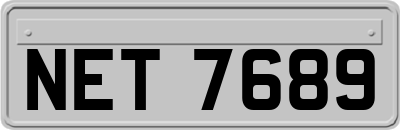 NET 7689